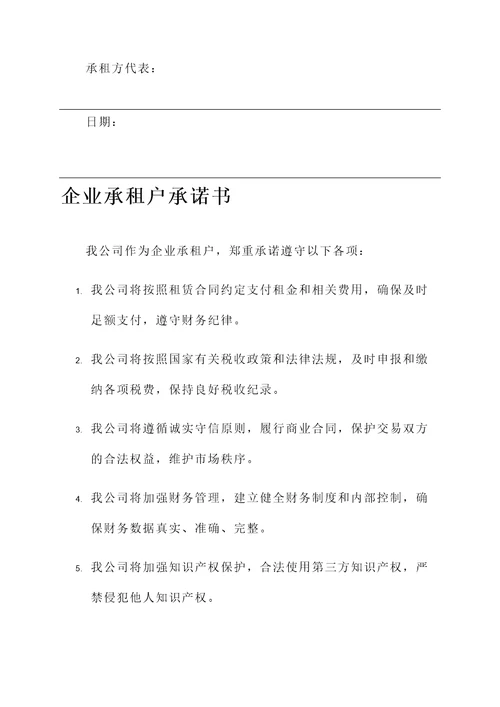 承租方代表：

日期：

企业承租户承诺书

我公司作为企业承租户，郑重承诺遵守以下各项：

1. 我公司将按照租赁合同约定支付租金和相关费用，确保及时足额支付，遵守财务纪律。

2. 我公司将按照国家有关税收政策和法律法规，及时申报和缴纳各项税费，保持良好税收纪录。

3. 我公司将遵循诚实守信原则，履行商业合同，保护交易双方的合法权益，维护市场秩序。

4. 我公司将加强财务管理，建立健全财务制度和内部控制，确保财务数据真实、准确、完整。

5. 我公司将加强知识产权保护，合法使用第三方知识产权，严禁侵犯他人知识产权。